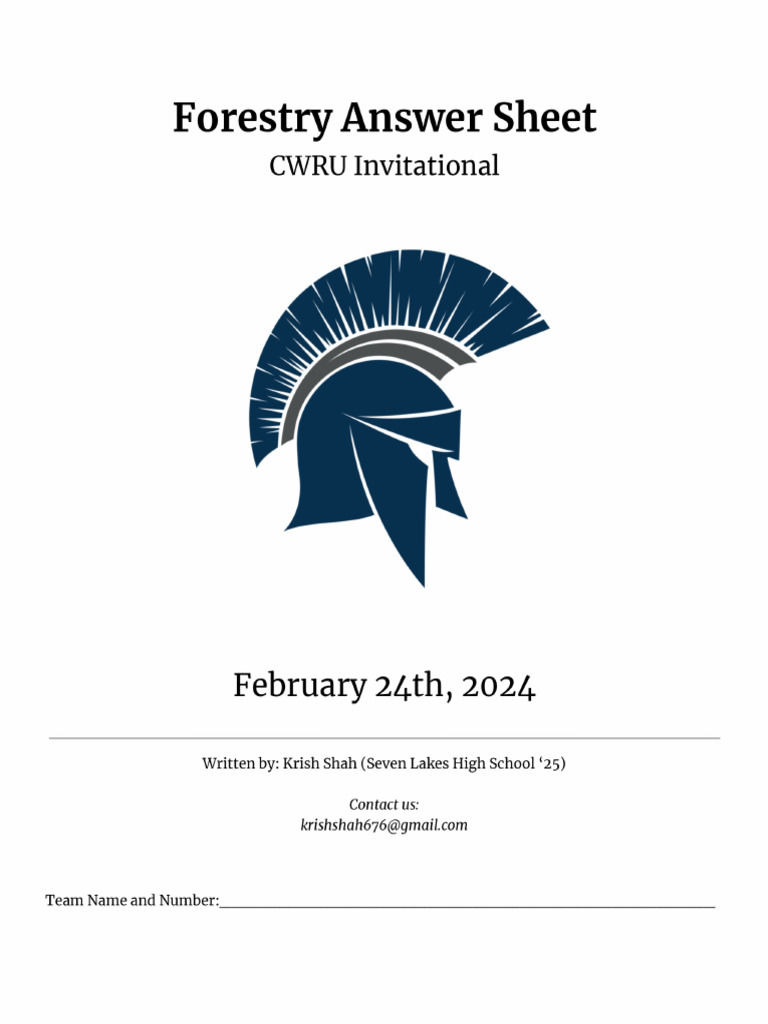 Forestry Answer Sheet
CWRU Invitational

February 24th, 2024

Written by: Krish Shah (Seven Lakes High School '25)

Contact us:
krishshah676@gmail.com

Team Name and Number:____